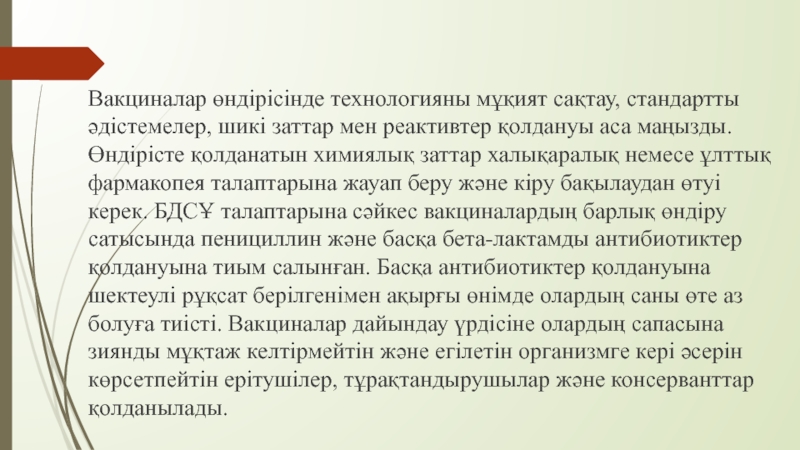 Вакциналар өндірісінде технологияны мұқият сақтау, стандартты әдістемелер, шикі заттар мен реактивтер қолдануы аса маңызды. Өндірісте қолданатын химиялық заттар халықаралық немесе ұлттық фармакопея талаптарына жауап беру және кіру бақылаудан өтуі керек. БДСҰ талаптарына сәйкес вакциналардың барлық өндіру сатысында пенициллин және басқа бета-лактамды антибиотиктер қолдануына тиым салынған. Басқа антибиотиктер қолдануына шектеулі рұқсат берілгенімен ақырғы өнімде олардың саны өте аз болуға тиісті. Вакциналар дайындау үрдісіне олардың сапасына зиянды мұқтаж келтірмейтін және егілетін организмге кері әсерін көрсетпейтін ерітушілер, тұрақтандырушылар және консерванттар қолданылады.